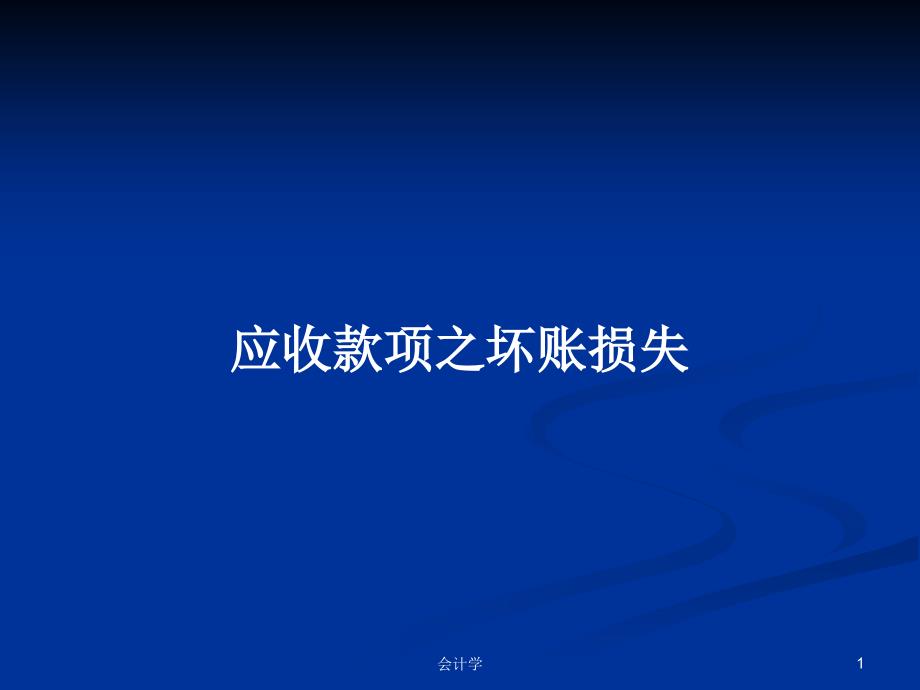 应收款项之坏账损失

会计学

1